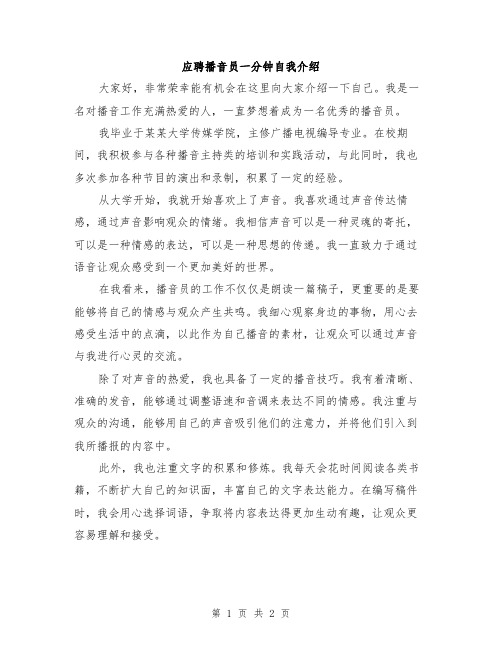 应聘播音员一分钟自我介绍

大家好，非常荣幸能有机会在这里向大家介绍一下自己。我是一名对播音工作充满热爱的人，一直梦想着成为一名优秀的播音员。

我毕业于某某大学传媒学院，主修广播电视编导专业。在校期间，我积极参与各种播音主持类的培训和实践活动，与此同时，我也多次参加各种节目的演出和录制，积累了一定的经验。

从大学开始，我就开始喜欢上了声音。我喜欢通过声音传达情感，通过声音影响观众的情绪。我相信声音可以是一种灵魂的寄托，可以是一种情感的表达，可以是一种思想的传递。我一直致力于通过语音让观众感受到一个更加美好的世界。

在我看来，播音员的工作不仅仅是朗读一篇稿子，更重要的是要能够将自己的情感与观众产生共鸣。我细心观察身边的事物，用心去感受生活中的点滴，以此作为自己播音的素材，让观众可以通过声音与我进行心灵的交流。

除了对声音的热爱，我也具备了一定的播音技巧。我有着清晰、准确的发音，能够通过调整语速和音调来表达不同的情感。我注重与观众的沟通，能够用自己的声音吸引他们的注意力，并将他们引入到我所播报的内容中。

此外，我也注重文字的积累和修炼。我每天会花时间阅读各类书籍，不断扩大自己的知识面，丰富自己的文字表达能力。在编写稿件时，我会用心选择词语，争取将内容表达得更加生动有趣，让观众更容易理解和接受。

第 1 页 共 2 页